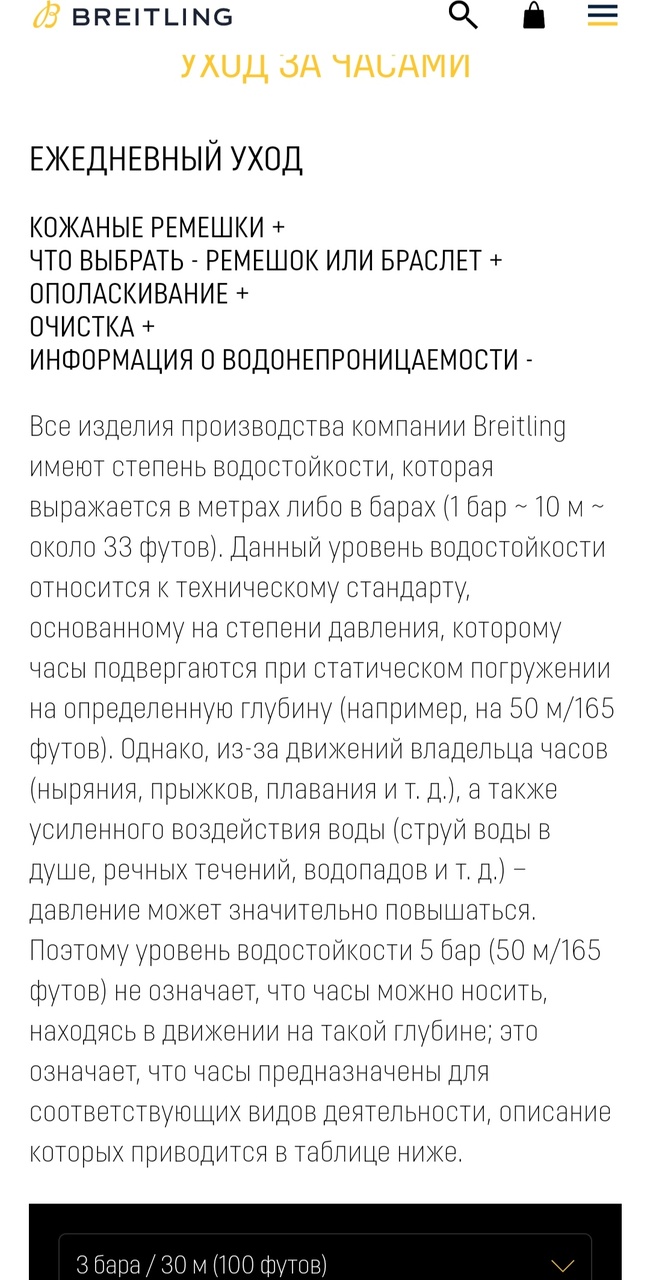 BREITLING

УХОД ЗА ЧАСАМИ

ЕЖЕДНЕВНЫЙ УХОД

КОЖАНЫЕ РЕМЕШКИ +
ЧТО ВЫБРАТЬ - РЕМЕШОК ИЛИ БРАСЛЕТ +
ОПОЛАСКИВАНИЕ +
ОЧИСТКА +
ИНФОРМАЦИЯ О ВОДОНЕПРОНИЦАЕМОСТИ -

Все изделия производства компании Breitling имеют степень водостойкости, которая выражается в метрах либо в барах (1 бар ~ 10 м ~ около 33 футов). Данный уровень водостойкости относится к техническому стандарту, основанному на степени давления, которому часы подвергаются при статическом погружении на определенную глубину (например, на 50 м/165 футов). Однако, из-за движений владельца часов (ныряния, прыжков, плавания и т. д.), а также усиленного воздействия воды (струй воды в душе, речных течений, водопадов и т. д.) – давление может значительно повышаться. Поэтому уровень водостойкости 5 бар (50 м/165 футов) не означает, что часы можно носить, находясь в движении на такой глубине; это означает, что часы предназначены для соответствующих видов деятельности, описание которых приводится в таблице ниже.

3 бара / 30 м (100 футов)